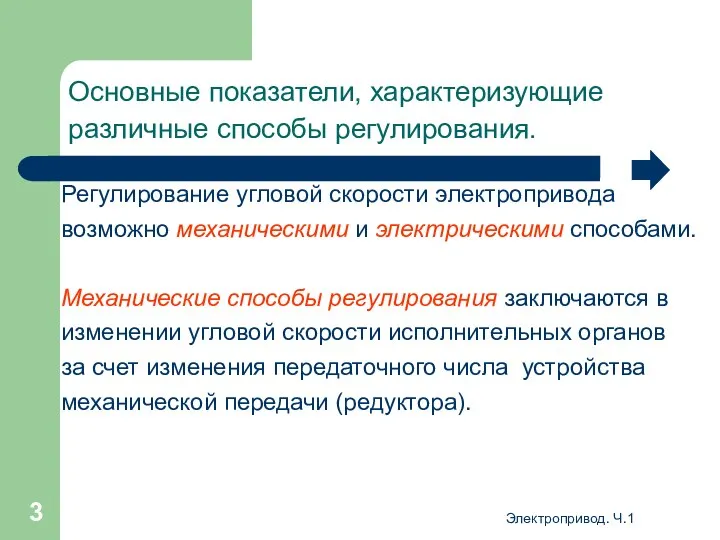 Основные показатели, характеризующие различные способы регулирования.

Регулирование угловой скорости электропривода возможно механическими и электрическими способами.

Механические способы регулирования заключаются в изменении угловой скорости исполнительных органов за счет изменения передаточного числа устройства механической передачи (редуктора).

3

Электропривод. Ч.1